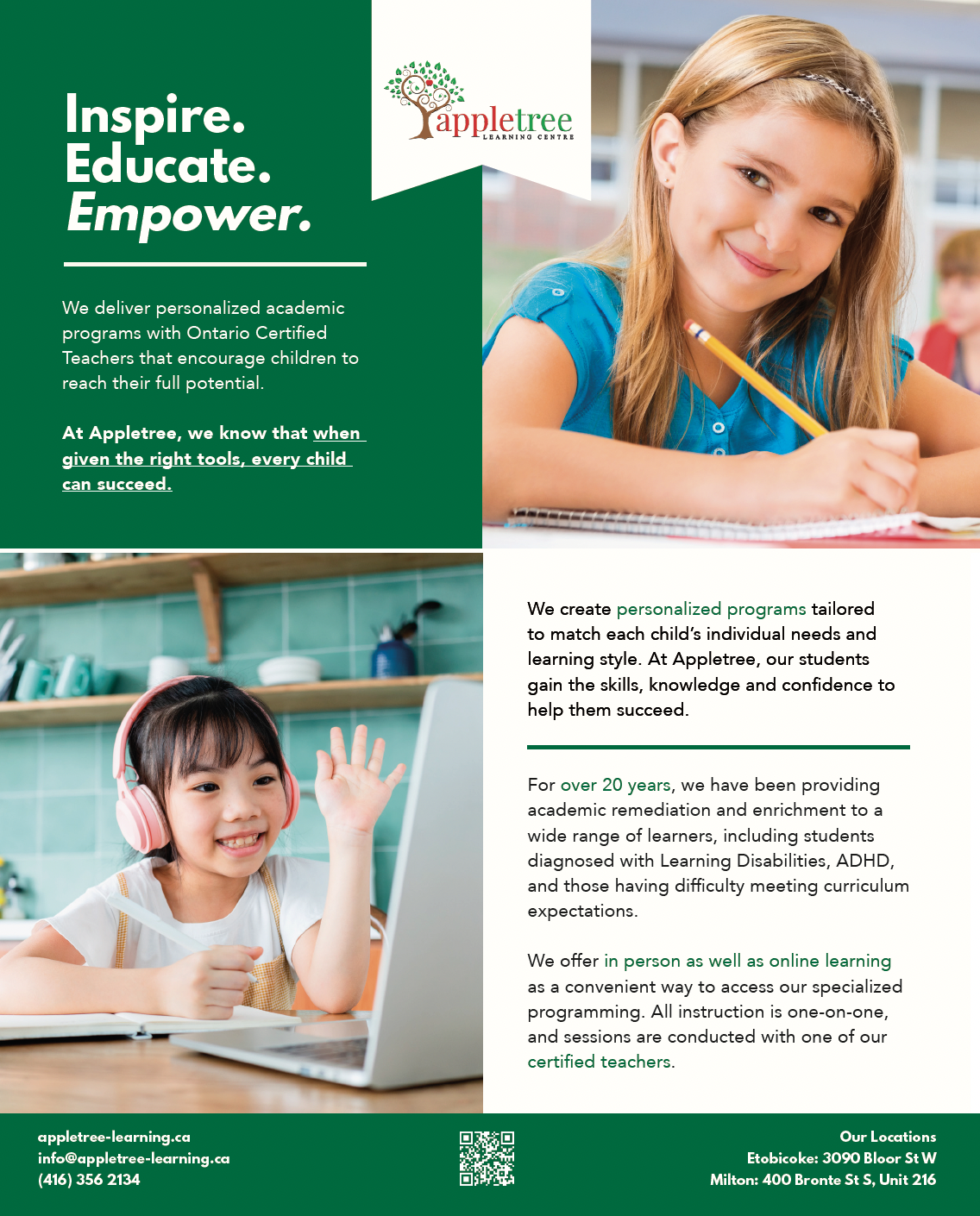 Inspire.
Educate.
Empower.

appletree
LEARNING CENTRE

We deliver personalized academic programs with Ontario Certified Teachers that encourage children to reach their full potential.

At Appletree, we know that when given the right tools, every child can succeed.

We create personalized programs tailored to match each child's individual needs and learning style. At Appletree, our students gain the skills, knowledge and confidence to help them succeed.

For over 20 years, we have been providing academic remediation and enrichment to a wide range of learners, including students diagnosed with Learning Disabilities, ADHD, and those having difficulty meeting curriculum expectations.

We offer in person as well as online learning as a convenient way to access our specialized programming. All instruction is one-on-one, and sessions are conducted with one of our certified teachers.

appletree-learning.ca
info@appletree-learning.ca
(416) 356 2134

Our Locations
Etobicoke: 3090 Bloor St W
Milton: 400 Bronte St S, Unit 216